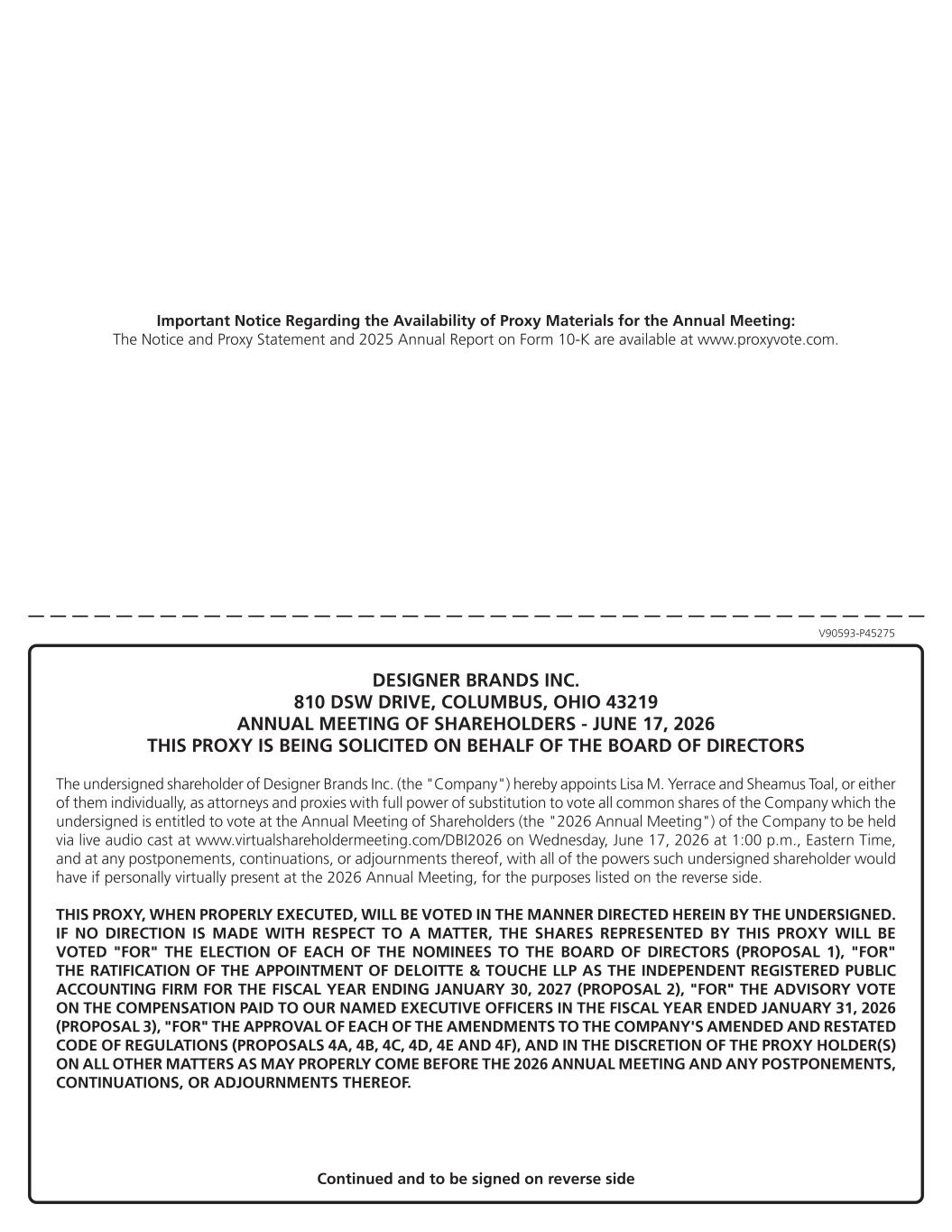 Important Notice Regarding the Availability of Proxy Materials for the Annual Meeting:
The Notice and Proxy Statement and 2025 Annual Report on Form 10-K are available at www.proxyvote.com.

V90593-P45275

DESIGNER BRANDS INC.
810 DSW DRIVE, COLUMBUS, OHIO 43219
ANNUAL MEETING OF SHAREHOLDERS - JUNE 17, 2026
THIS PROXY IS BEING SOLICITED ON BEHALF OF THE BOARD OF DIRECTORS

The undersigned shareholder of Designer Brands Inc. (the "Company") hereby appoints Lisa M. Yerrace and Sheamus Toal, or either of them individually, as attorneys and proxies with full power of substitution to vote all common shares of the Company which the undersigned is entitled to vote at the Annual Meeting of Shareholders (the "2026 Annual Meeting") of the Company to be held via live audio cast at www.virtualshareholdermeeting.com/DBI2026 on Wednesday, June 17, 2026 at 1:00 p.m., Eastern Time, and at any postponements, continuations, or adjournments thereof, with all of the powers such undersigned shareholder would have if personally virtually present at the 2026 Annual Meeting, for the purposes listed on the reverse side.

THIS PROXY, WHEN PROPERLY EXECUTED, WILL BE VOTED IN THE MANNER DIRECTED HEREIN BY THE UNDERSIGNED. IF NO DIRECTION IS MADE WITH RESPECT TO A MATTER, THE SHARES REPRESENTED BY THIS PROXY WILL BE VOTED "FOR" THE ELECTION OF EACH OF THE NOMINEES TO THE BOARD OF DIRECTORS (PROPOSAL 1), "FOR" THE RATIFICATION OF THE APPOINTMENT OF DELOITTE & TOUCHE LLP AS THE INDEPENDENT REGISTERED PUBLIC ACCOUNTING FIRM FOR THE FISCAL YEAR ENDING JANUARY 30, 2027 (PROPOSAL 2), "FOR" THE ADVISORY VOTE ON THE COMPENSATION PAID TO OUR NAMED EXECUTIVE OFFICERS IN THE FISCAL YEAR ENDED JANUARY 31, 2026 (PROPOSAL 3), "FOR" THE APPROVAL OF EACH OF THE AMENDMENTS TO THE COMPANY'S AMENDED AND RESTATED CODE OF REGULATIONS (PROPOSALS 4A, 4B, 4C, 4D, 4E AND 4F), AND IN THE DISCRETION OF THE PROXY HOLDER(S) ON ALL OTHER MATTERS AS MAY PROPERLY COME BEFORE THE 2026 ANNUAL MEETING AND ANY POSTPONEMENTS, CONTINUATIONS, OR ADJOURNMENTS THEREOF.

Continued and to be signed on reverse side